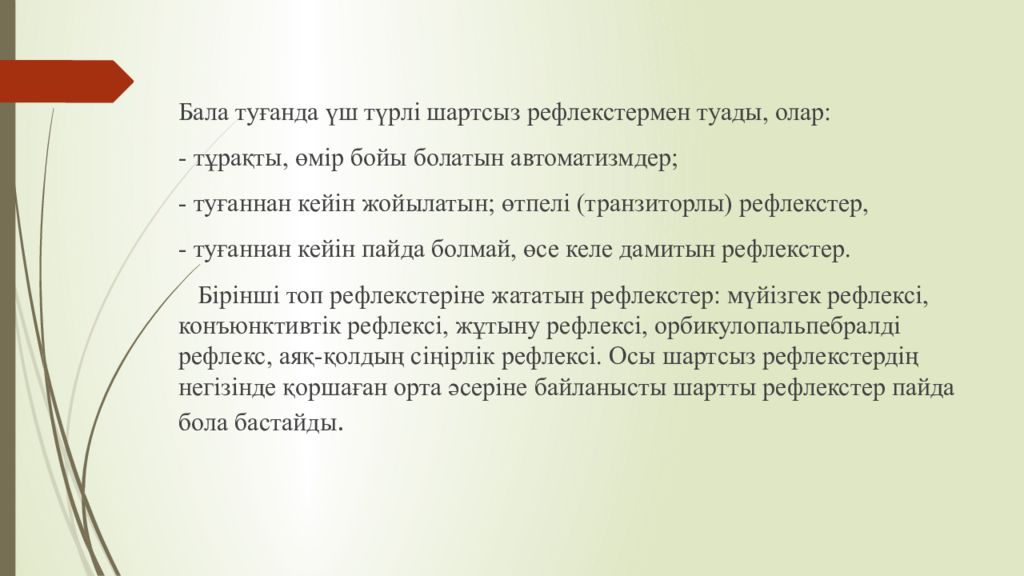 Бала туғанда үш түрлі шартсыз рефлекстермен туады, олар:

- тұрақты, өмір бойы болатын автоматизмдер;

- туғаннан кейін жойылатын; өтпелі (транзиторлы) рефлекстер,

- туғаннан кейін пайда болмай, өсе келе дамитын рефлекстер.

Бірінші топ рефлекстеріне жататын рефлекстер: мүйізгек рефлексі, конъюнктивтік рефлексі, жұтыну рефлексі, орбикулопальпебралді рефлекс, аяқ-қолдың сіңірлік рефлексі. Осы шартсыз рефлекстердің негізінде қоршаған орта әсеріне байланысты шартты рефлекстер пайда бола бастайды.